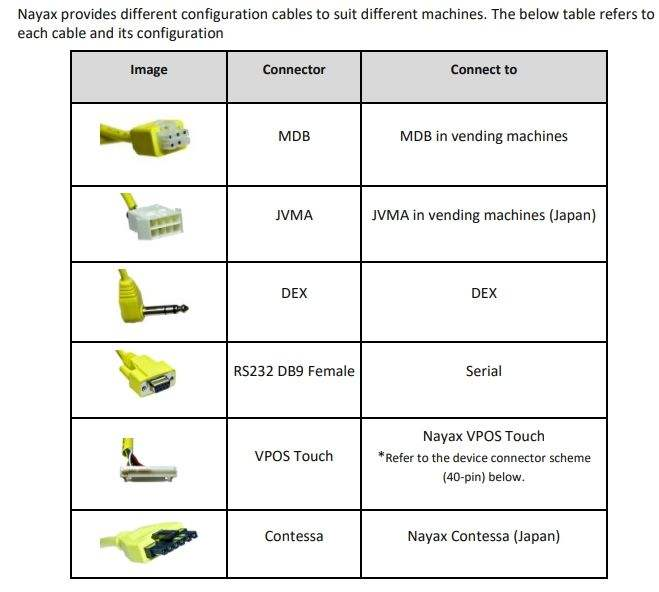 Nayax provides different configuration cables to suit different machines. The below table refers to each cable and its configuration

| Image | Connector | Connect to |
|---|---|---|
| | MDB | MDB in vending machines |
| | JVMA | JVMA in vending machines (Japan) |
| | DEX | DEX |
| | RS232 DB9 Female | Serial |
| | VPOS Touch | Nayax VPOS Touch *Refer to the device connector scheme (40-pin) below. |
| | Contessa | Nayax Contessa (Japan) |